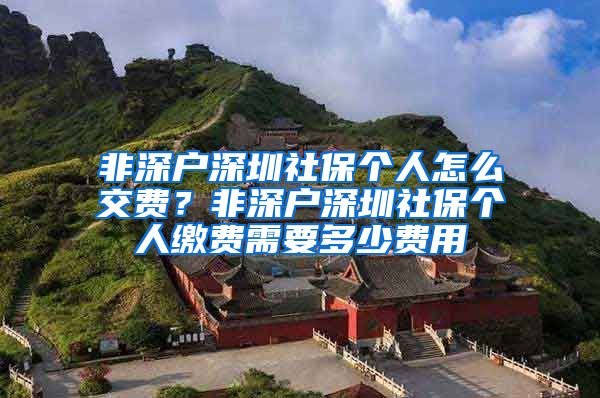 非深户深圳社保个人怎么交费？非深户深圳社保个人缴费需要多少费用